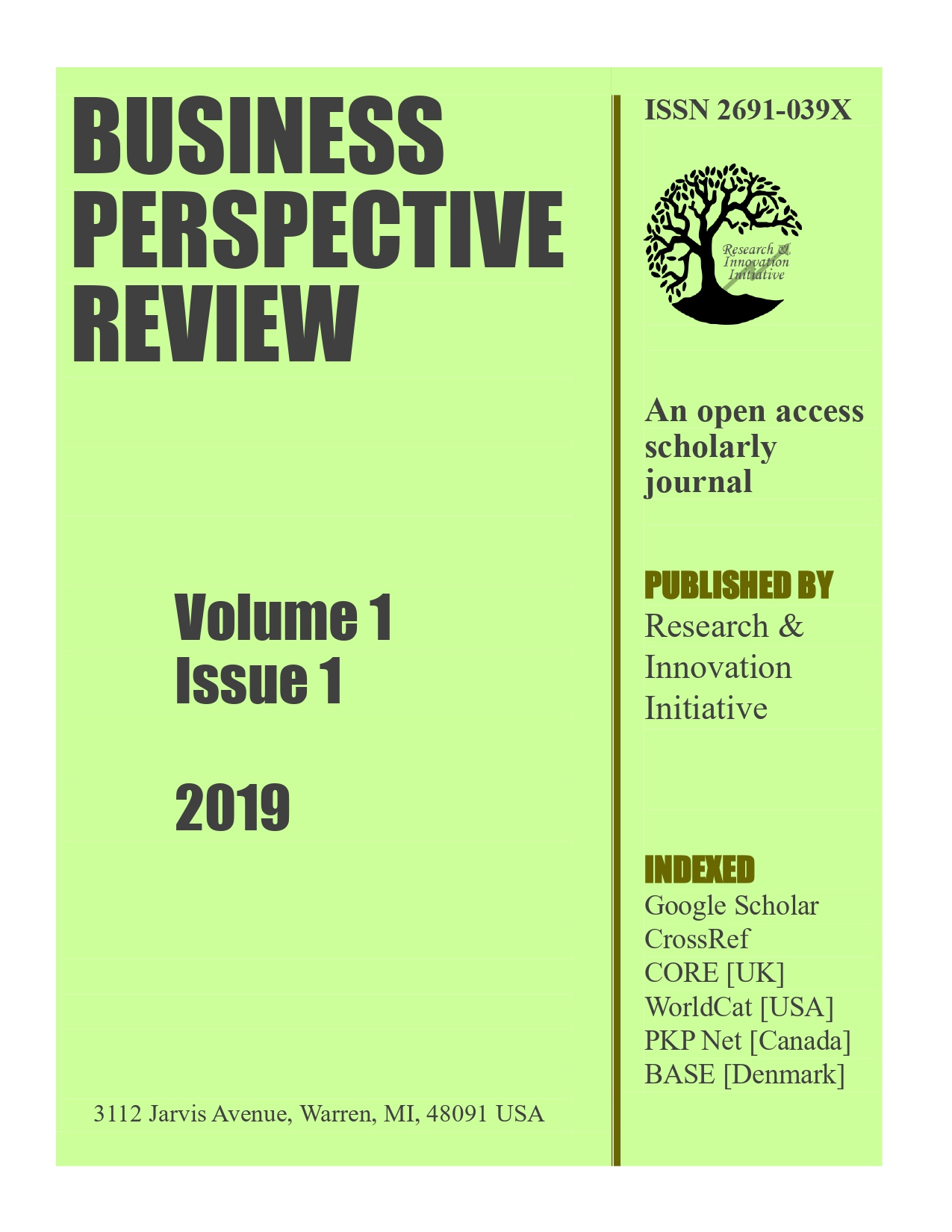 BUSINESS PERSPECTIVE REVIEW

Volume 1
Issue 1

2019

3112 Jarvis Avenue, Warren, MI, 48091 USA

ISSN 2691-039X

Research & Innovation Initiative

An open access scholarly journal

PUBLISHED BY
Research & Innovation Initiative

INDEXED
Google Scholar
CrossRef
CORE [UK]
WorldCat [USA]
PKP Net [Canada]
BASE [Denmark]